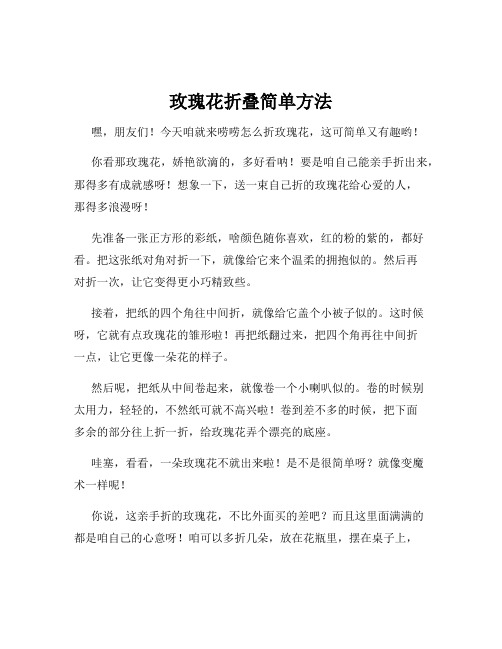 玫瑰花折叠简单方法

嘿，朋友们！今天咱就来唠唠怎么折玫瑰花，这可简单又有趣哟！

你看那玫瑰花，娇艳欲滴的，多好看呐！要是咱自己能亲手折出来，那得多有成就感呀！想象一下，送一束自己折的玫瑰花给心爱的人，那得多浪漫呀！

先准备一张正方形的彩纸，啥颜色随你喜欢，红的粉的紫的，都好看。把这张纸对角对折一下，就像给它来个温柔的拥抱似的。然后再对折一次，让它变得更小巧精致些。

接着，把纸的四个角往中间折，就像给它盖个小被子似的。这时候呀，它就有点玫瑰花的雏形啦！再把纸翻过来，把四个角再往中间折一点，让它更像一朵花的样子。

然后呢，把纸从中间卷起来，就像卷一个小喇叭似的。卷的时候别太用力，轻轻的，不然纸可就不高兴啦！卷到差不多的时候，把下面多余的部分往上折一折，给玫瑰花弄个漂亮的底座。

哇塞，看看，一朵玫瑰花不就出来啦！是不是很简单呀？就像变魔术一样呢！

你说，这亲手折的玫瑰花，不比外面买的差吧？而且这里面满满的都是咱自己的心意呀！咱可以多折几朵，放在花瓶里，摆在桌子上，